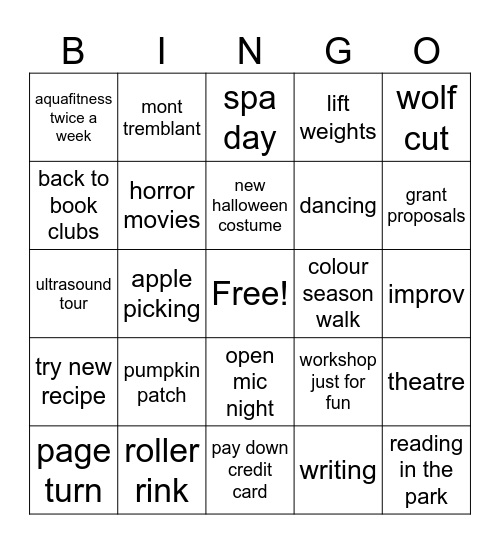 | B | I | N | G | O |
|---|---|---|---|---|
| aquafitness twice a week | mont tremblant | spa day | lift weights | wolf cut |
| back to book clubs | horror movies | new halloween costume | dancing | grant proposals |
| ultrasound tour | apple picking | Free! | colour season walk | improv |
| try new recipe | pumpkin patch | open mic night | workshop just for fun | theatre |
| page turn | roller rink | pay down credit card | writing | reading in the park |